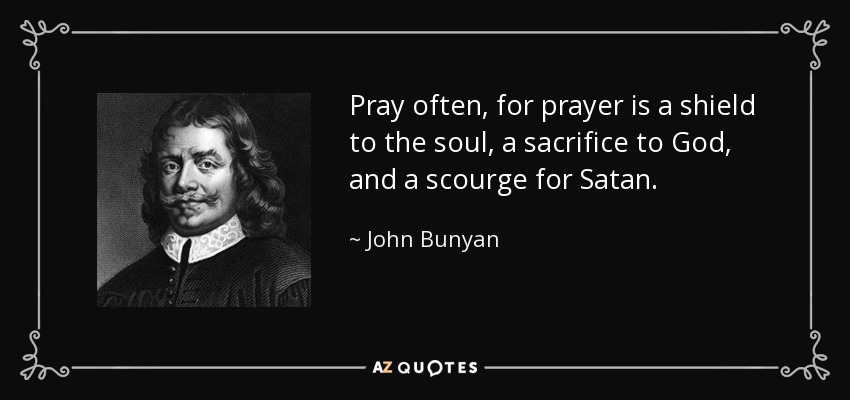 Pray often, for prayer is a shield to the soul, a sacrifice to God, and a scourge for Satan.

~ John Bunyan

AZ QUOTES